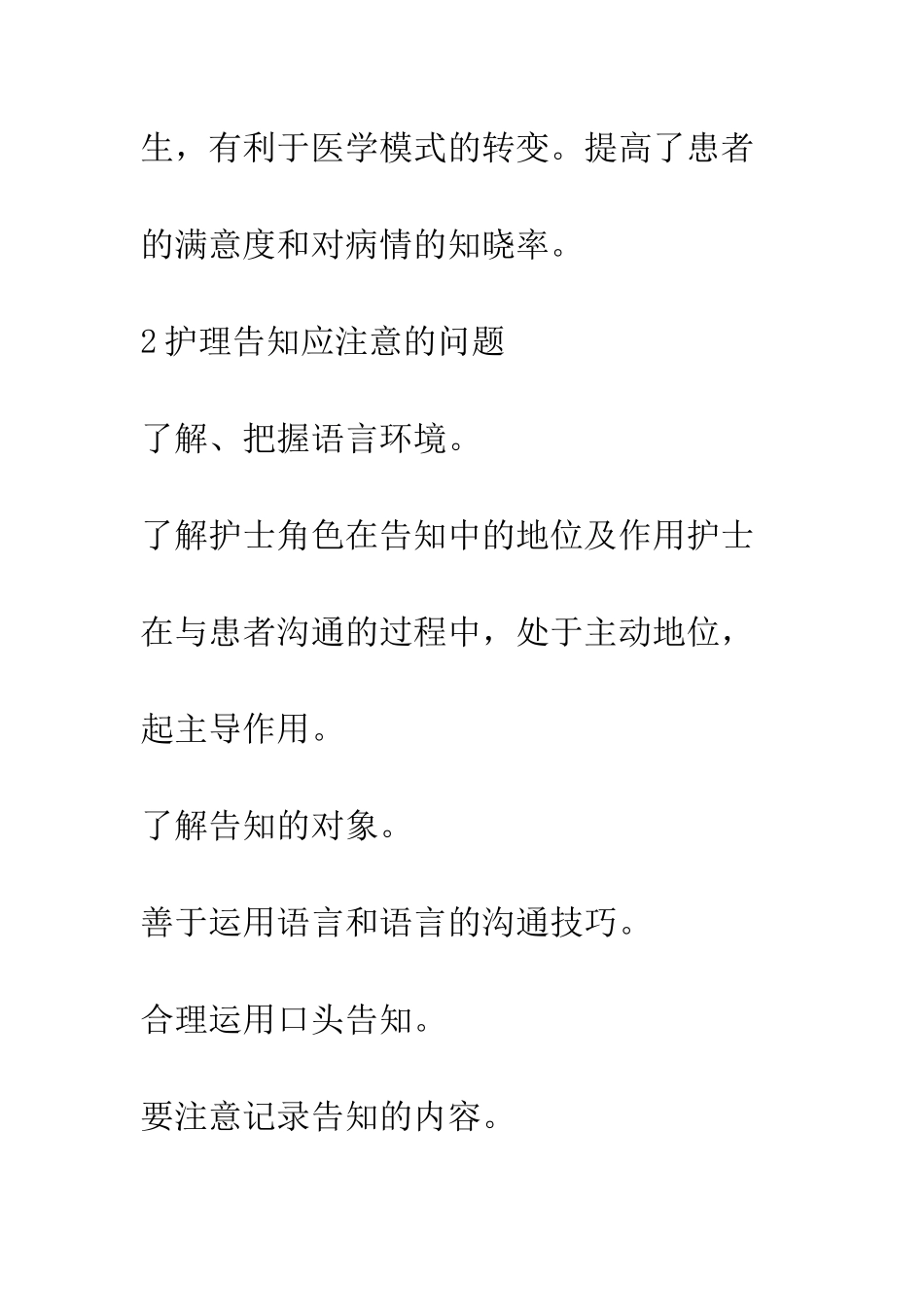 生，有利于医学模式的转变。提高了患者的满意度和对病情的知晓率。

2 护理告知应注意的问题

了解、把握语言环境。

了解护士角色在告知中的地位及作用护士在与患者沟通的过程中，处于主动地位，起主导作用。

了解告知的对象。

善于运用语言和语言的沟通技巧。

合理运用口头告知。

要注意记录告知的内容。